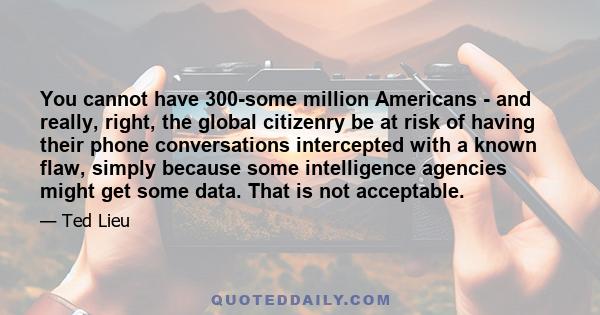 You cannot have 300-some million Americans - and really, right, the global citizenry be at risk of having their phone conversations intercepted with a known flaw, simply because some intelligence agencies might get some data. That is not acceptable.

— Ted Lieu

QUOTEDDAILY.COM